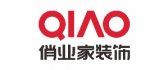 QIAO
俏业家装饰